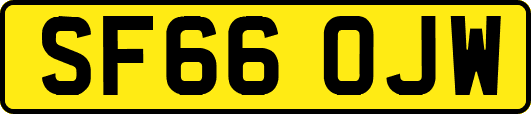 SF66 OJW